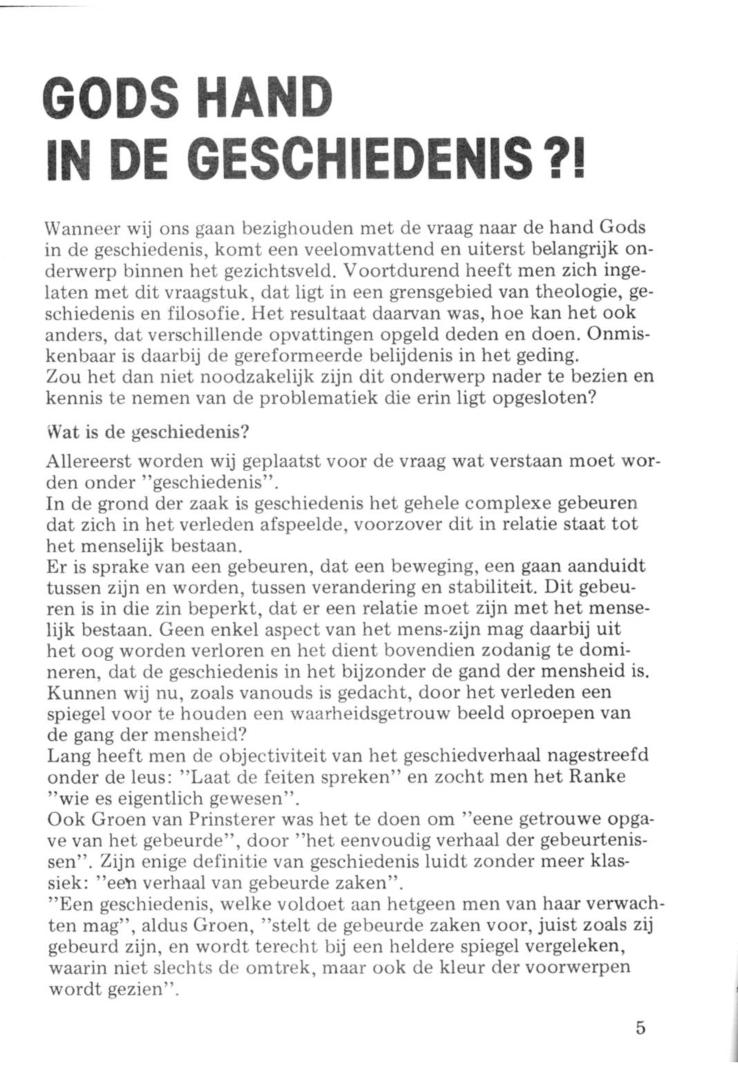 GODS HAND
IN DE GESCHIEDENIS ?!

Wanneer wij ons gaan bezighouden met de vraag naar de hand Gods in de geschiedenis, komt een veelomvattend en uiterst belangrijk onderwerp binnen het gezichtsveld. Voortdurend heeft men zich ingelaten met dit vraagstuk, dat ligt in een grensgebied van theologie, geschiedenis en filosofie. Het resultaat daarvan was, hoe kan het ook anders, dat verschillende opvattingen opgeld deden en doen. Onmiskenbaar is daarbij de gereformeerde belijdenis in het geding.
Zou het dan niet noodzakelijk zijn dit onderwerp nader te bezien en kennis te nemen van de problematiek die erin ligt opgesloten?

Wat is de geschiedenis?

Allereerst worden wij geplaatst voor de vraag wat verstaan moet worden onder "geschiedenis".
In de grond der zaak is geschiedenis het gehele complexe gebeuren dat zich in het verleden afspeelde, voorzover dit in relatie staat tot het menselijk bestaan.
Er is sprake van een gebeuren, dat een beweging, een gaan aanduidt tussen zijn en worden, tussen verandering en stabiliteit. Dit gebeuren is in die zin beperkt, dat er een relatie moet zijn met het menselijk bestaan. Geen enkel aspect van het mens-zijn mag daarbij uit het oog worden verloren en het dient bovendien zodanig te domineren, dat de geschiedenis in het bijzonder de gand der mensheid is.
Kunnen wij nu, zoals vanouds is gedacht, door het verleden een spiegel voor te houden een waarheidsgetrouw beeld oproepen van de gang der mensheid?
Lang heeft men de objectiviteit van het geschiedverhaal nagestreefd onder de leus: "Laat de feiten spreken" en zocht men het Ranke "wie es eigentlich gewesen".
Ook Groen van Prinsterer was het te doen om "eene getrouwe opgave van het gebeurde", door "het eenvoudig verhaal der gebeurtenissen". Zijn enige definitie van geschiedenis luidt zonder meer klassiek: "een verhaal van gebeurde zaken".
"Een geschiedenis, welke voldoet aan hetgeen men van haar verwachten mag", aldus Groen, "stelt de gebeurde zaken voor, juist zoals zij gebeurd zijn, en wordt terecht bij een heldere spiegel vergeleken, waarin niet slechts de omtrek, maar ook de kleur der voorwerpen wordt gezien".

5